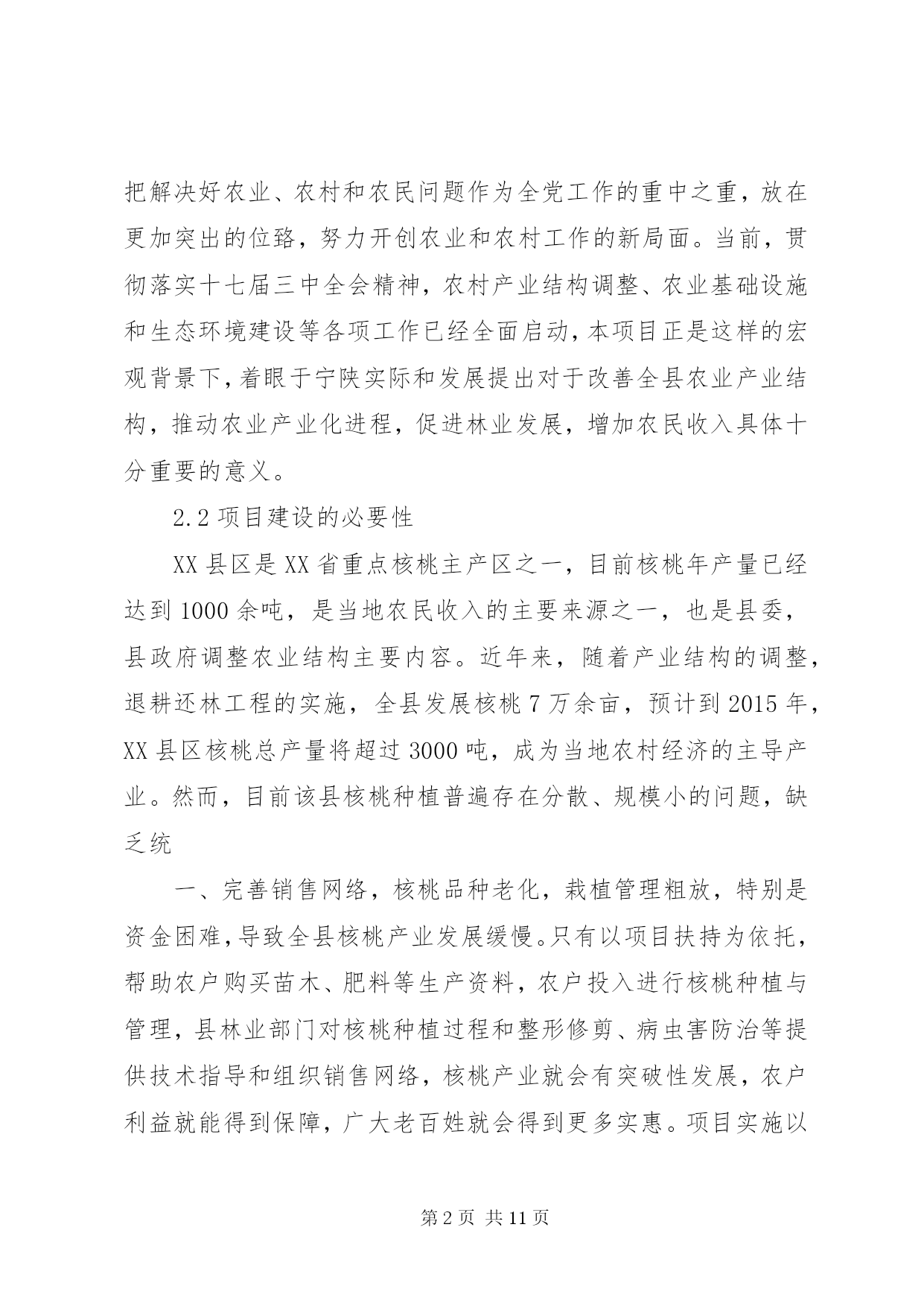 把解决好农业、农村和农民问题作为全党工作的重中之重，放在更加突出的位臵，努力开创农业和农村工作的新局面。当前，贯彻落实十七届三中全会精神，农村产业结构调整、农业基础设施和生态环境建设等各项工作已经全面启动，本项目正是这样的宏观背景下，着眼于宁陕实际和发展提出对于改善全县农业产业结构，推动农业产业化进程，促进林业发展，增加农民收入具体十分重要的意义。

2.2 项目建设的必要性

XX 县区是 XX 省重点核桃主产区之一，目前核桃年产量已经达到 1000 余吨，是当地农民收入的主要来源之一，也是县委，县政府调整农业结构主要内容。近年来，随着产业结构的调整，退耕还林工程的实施，全县发展核桃 7 万余亩，预计到 2015 年，XX 县区核桃总产量将超过 3000 吨，成为当地农村经济的主导产业。然而，目前该县核桃种植普遍存在分散、规模小的问题，缺乏统

一、完善销售网络，核桃品种老化，栽植管理粗放，特别是资金困难，导致全县核桃产业发展缓慢。只有以项目扶持为依托，帮助农户购买苗木、肥料等生产资料，农户投入进行核桃种植与管理，县林业部门对核桃种植过程和整形修剪、病虫害防治等提供技术指导和组织销售网络，核桃产业就会有突破性发展，农户利益就能得到保障，广大老百姓就会得到更多实惠。项目实施以

第 2 页 共 11 页